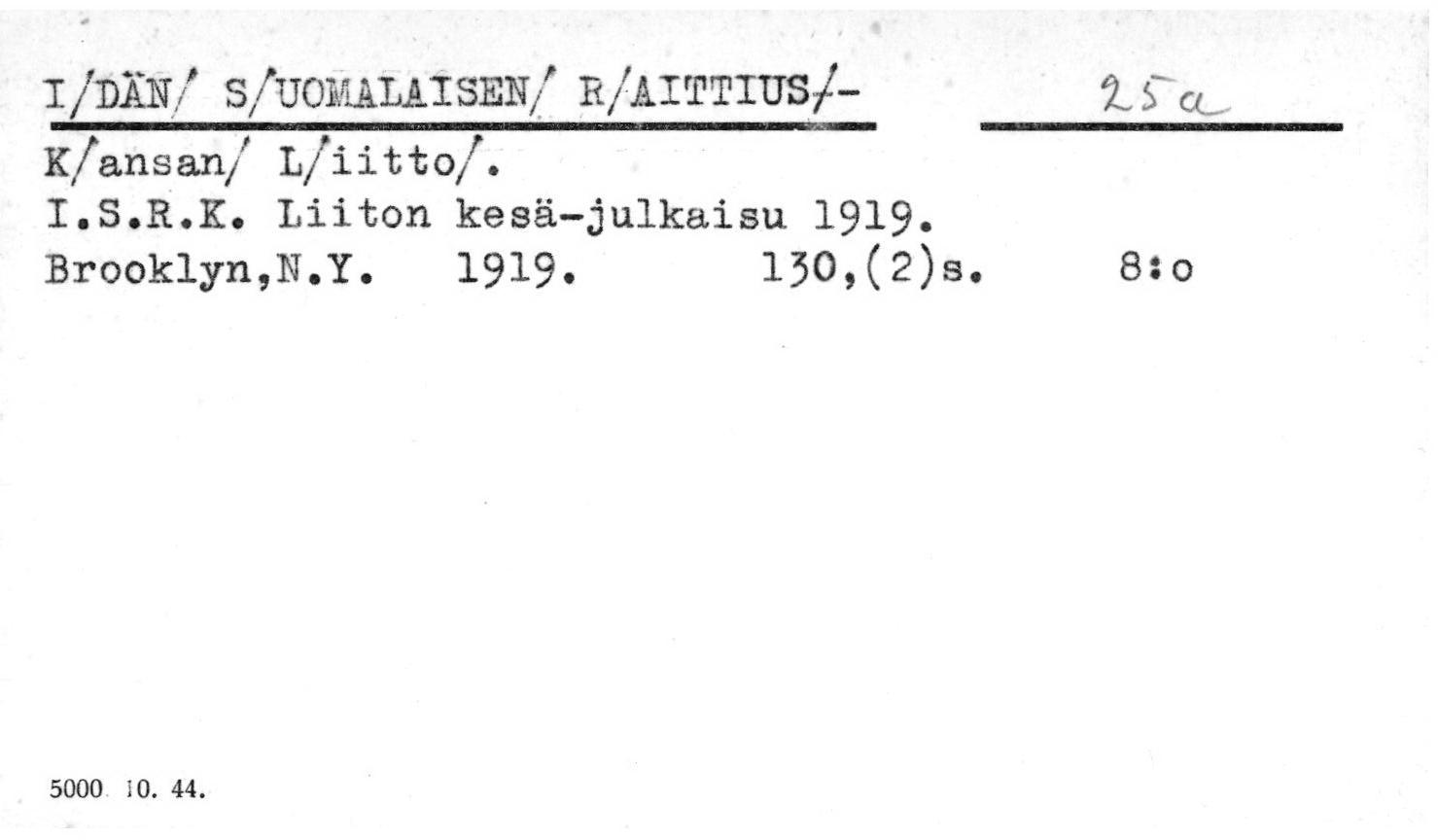 I/DÄN/ S/UOMALAISEN/ R/AITTIUS/-    25a

K/ansan/ L/iitto/.
I.S.R.K. Liiton kesä-julkaisu 1919.
Brooklyn,N.Y. 1919. 130,(2)s. 8:o

5000 10. 44.